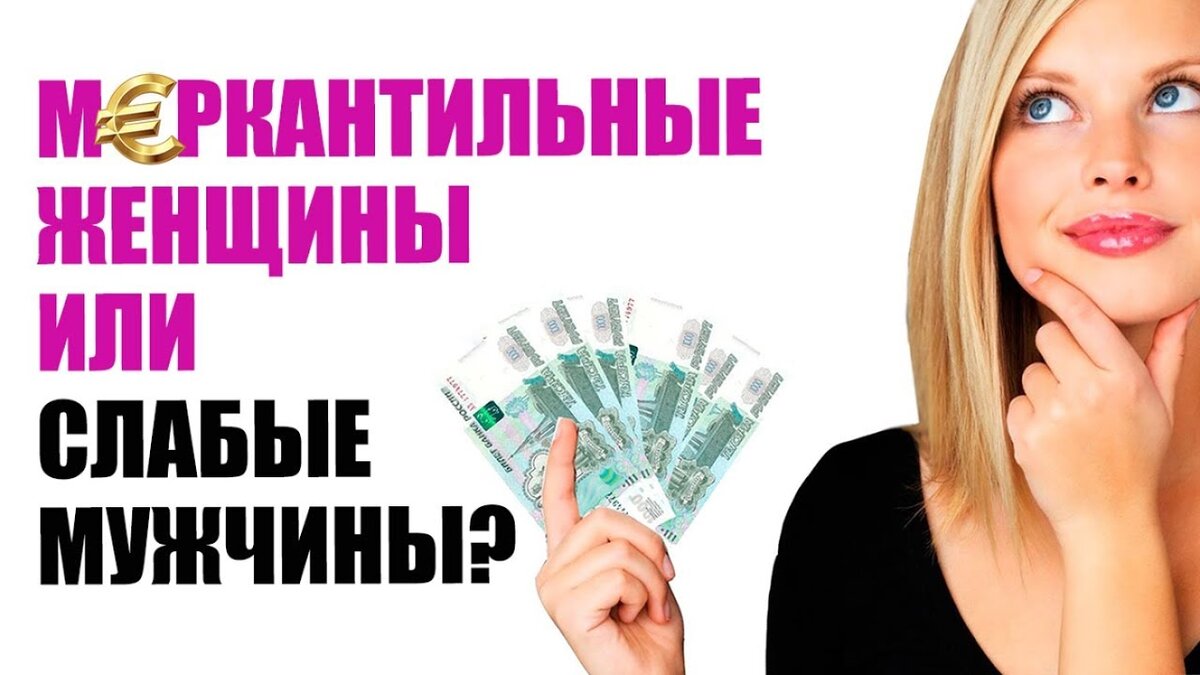 М€РКАНТИЛЬНЫЕ ЖЕНЩИНЫ ИЛИ

СЛАБЫЕ МУЖЧИНЫ?